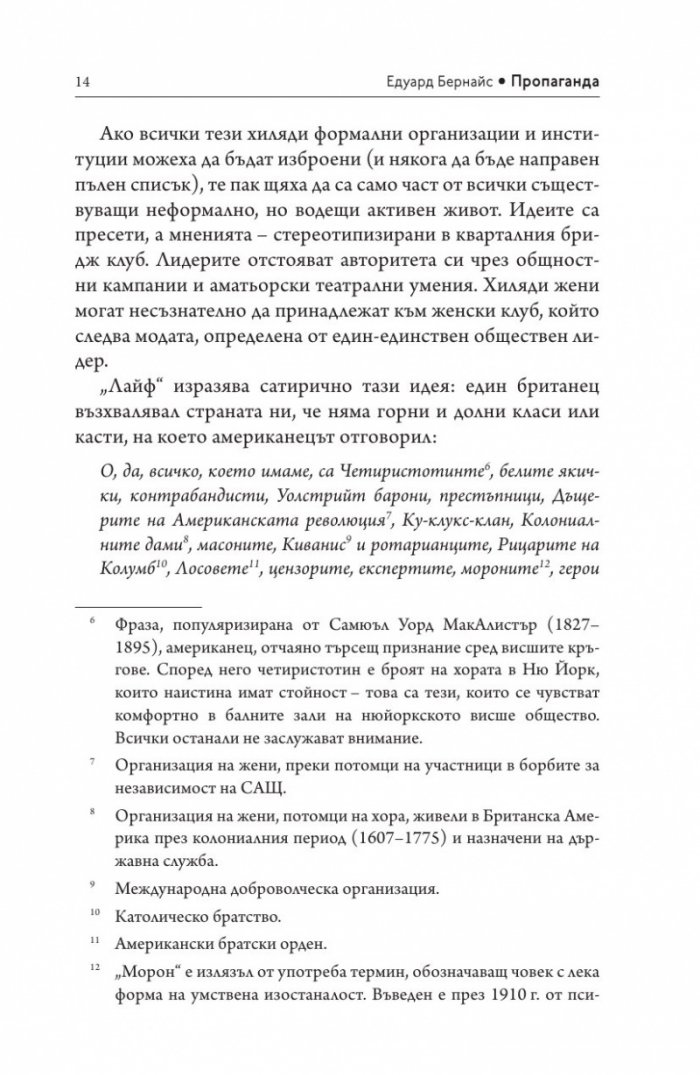 14

Едуард Бернайс • Пропаганда

Ако всички тези хиляди формални организации и институции можеха да бъдат изброени (и някога да бъде направен пълен списък), те пак щяха да са само част от всички съществуващи неформално, но водещи активен живот. Идеите са пресети, а мненията – стереотипизирани в кварталния бридж клуб. Лидерите отстояват авторитета си чрез общностни кампании и аматьорски театрални умения. Хиляди жени могат несъзнателно да принадлежат към женски клуб, който следва модата, определена от един-единствен обществен лидер.

„Лайф“ изразява сатирично тази идея: един британец възхвалявал страната ни, че няма горни и долни класи или касти, на което американецът отговорил:

О, да, всичко, което имаме, са Четиристотинте$^{6}$, белите якички, контрабандисти, Уолстрийт барони, престъпници, Дъщерите на Американската революция$^{7}$, Ку-клукс-клан, Колониалните дами$^{8}$, масоните, Киванис$^{9}$ и ротарианците, Рицарите на Колумб$^{10}$, Лосовете$^{11}$, цензорите, експертите, мороните$^{12}$, герои

$^{6}$ Фраза, популяризирана от Самюъл Уорд МакАлистър (1827–1895), американец, отчаяно търсещ признание сред висшите кръгове. Според него четиристотин е броят на хората в Ню Йорк, които наистина имат стойност – това са тези, които се чувстват комфортно в балните зали на нюйоркското висше общество. Всички останали не заслужават внимание.

$^{7}$ Организация на жени, преки потомци на участници в борбите за независимост на САЩ.

$^{8}$ Организация на жени, потомци на хора, живели в Британска Америка през колониалния период (1607–1775) и назначени на държавна служба.

$^{9}$ Международна доброволческа организация.

$^{10}$ Католическо братство.

$^{11}$ Американски братски орден.

$^{12}$ „Морон“ е излязъл от употреба термин, обозначаващ човек с лека форма на умствена изостаналост. Въведен е през 1910 г. от пси-